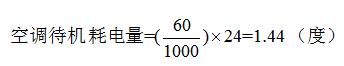 空调待机耗电量=$(\frac{60}{1000})\times 24=1.44$（度）